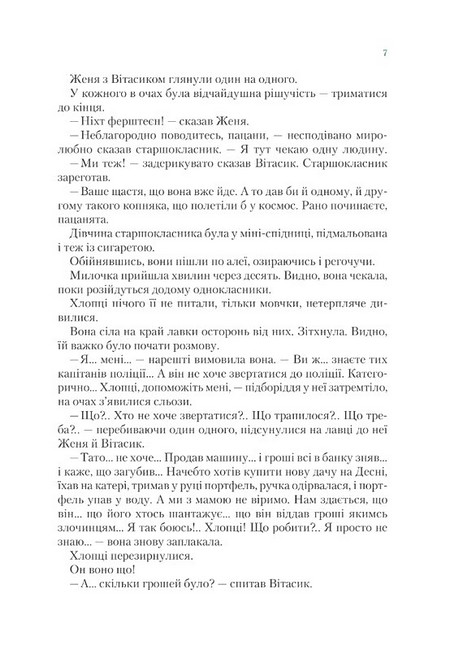 7

Женя з Вітасиком глянули один на одного.

У кожного в очах була відчайдушна рішучість — триматися до кінця.

— Ніхт ферштеєн! — сказав Женя.

— Неблагородно поводитесь, пацани, — несподівано миролюбно сказав старшокласник. — Я тут чекаю одну людину.

— Ми теж! — задерикувато сказав Вітасик. Старшокласник зареготав.

— Ваше щастя, що вона вже йде. А то дав би й одному, й другому такого копняка, що полетіли б у космос. Рано починаєте, пацанята.

Дівчина старшокласника була у міні-спідниці, підмальована і теж із сигаретою.

Обійнявшись, вони пішли по алеї, озираючись і регочучи.

Милочка прийшла хвилин через десять. Видно, вона чекала, поки розійдуться додому однокласники.

Хлопці нічого її не питали, тільки мовчки, нетерпляче дивилися.

Вона сіла на край лавки осторонь від них. Зітхнула. Видно, їй важко було почати розмову.

— Я... мені... — нарешті вимовила вона. — Ви ж... знаєте тих капітанів поліції... А він не хоче звертатися до поліції. Категорично... Хлопці, допоможіть мені, — підборіддя у неї затремтіло, на очах з'явилися сльози.

— Що?.. Хто не хоче звертатися?.. Що трапилося?.. Що треба?.. — перебиваючи один одного, підсунулися на лавці до неї Женя й Вітасик.

— Тато... не хоче... Продав машину... і гроші всі в банку зняв... і каже, що загубив... Начебто хотів купити нову дачу на Десні, їхав на катері, тримав у руці портфель, ручка одірвалася, і портфель упав у воду. А ми з мамою не віримо. Нам здається, що він... що його хтось шантажує... що він віддав гроші якимсь злочинцям... Я так боюсь!.. Хлопці! Що робити?.. Я просто не знаю... — вона знову заплакала.

Хлопці перезирнулися.

Он воно що!

— А... скільки грошей було? — спитав Вітасик.